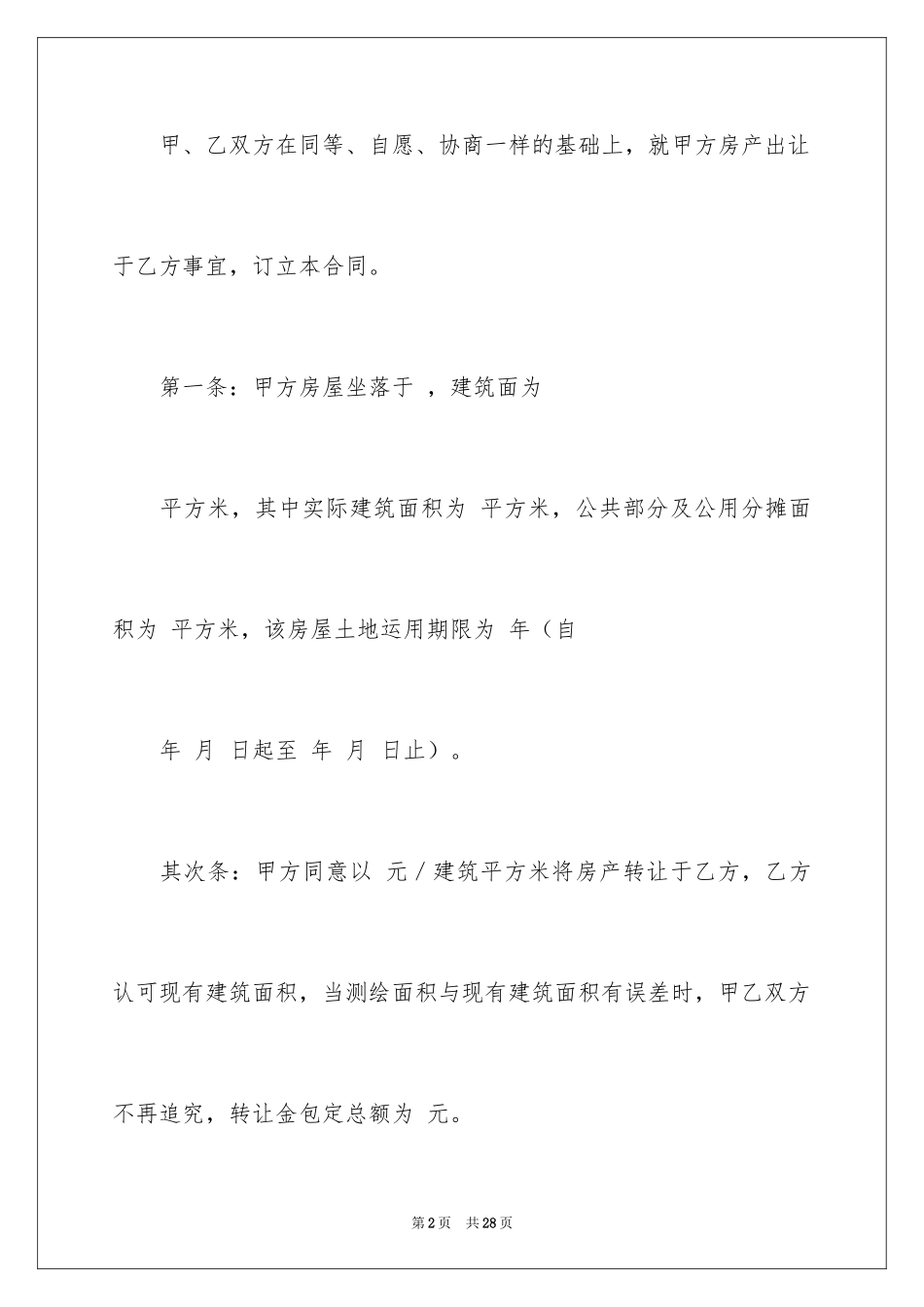 甲、乙双方在同等、自愿、协商一样的基础上，就甲方房产出让于乙方事宜，订立本合同。

第一条：甲方房屋坐落于 ，建筑面为

平方米，其中实际建筑面积为 平方米，公共部分及公用分摊面积为 平方米，该房屋土地运用期限为 年（自

年 月 日起至 年 月 日止）。

其次条：甲方同意以 元／建筑平方米将房产转让于乙方，乙方认可现有建筑面积，当测绘面积与现有建筑面积有误差时，甲乙双方不再追究，转让金包定总额为 元。

第2页 共28页